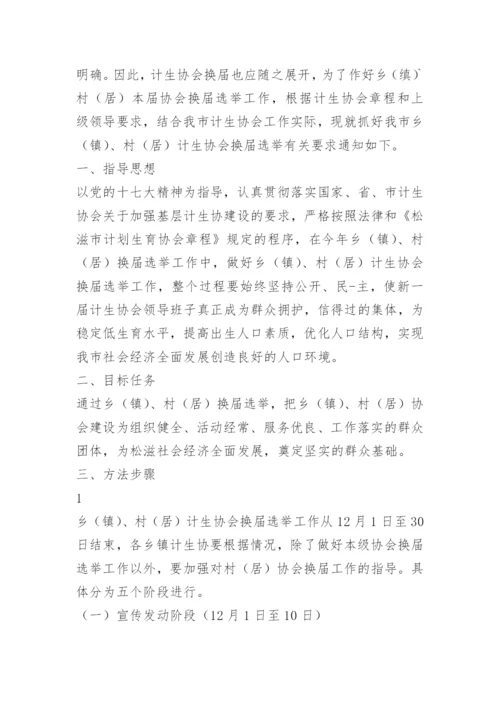 明确。因此，计生协会换届也应随之展开，为了作好乡（镇）村（居）本届协会换届选举工作，根据计生协会章程和上级领导要求，结合我市计生协会工作实际，现就抓好我市乡（镇）、村（居）计生协会换届选举有关要求通知如下。

一、指导思想

以党的十七大精神为指导，认真贯彻落实国家、省、市计生协会关于加强基层计生协建设的要求，严格按照法律和《松滋市计划生育协会章程》规定的程序，在今年乡（镇）、村（居）换届选举工作中，做好乡（镇）、村（居）计生协会换届选举工作，整个过程要始终坚持公开、民-主，使新一届计生协会领导班子真正成为群众拥护，信得过的集体，为稳定低生育水平，提高出生人口素质，优化人口结构，实现我市社会经济全面发展创造良好的人口环境。

二、目标任务

通过乡（镇）、村（居）换届选举，把乡（镇）、村（居）协会建设为组织健全、活动经常、服务优良、工作落实的群众团体，为松滋社会经济全面发展，奠定坚实的群众基础。

三、方法步骤

1

乡（镇）、村（居）计生协会换届选举工作从12月1日至30日结束，各乡镇计生协要根据情况，除了做好本级协会换届选举工作以外，要加强对村（居）协会换届工作的指导。具体分为五个阶段进行。

（一）宣传发动阶段（12月1日至10日）